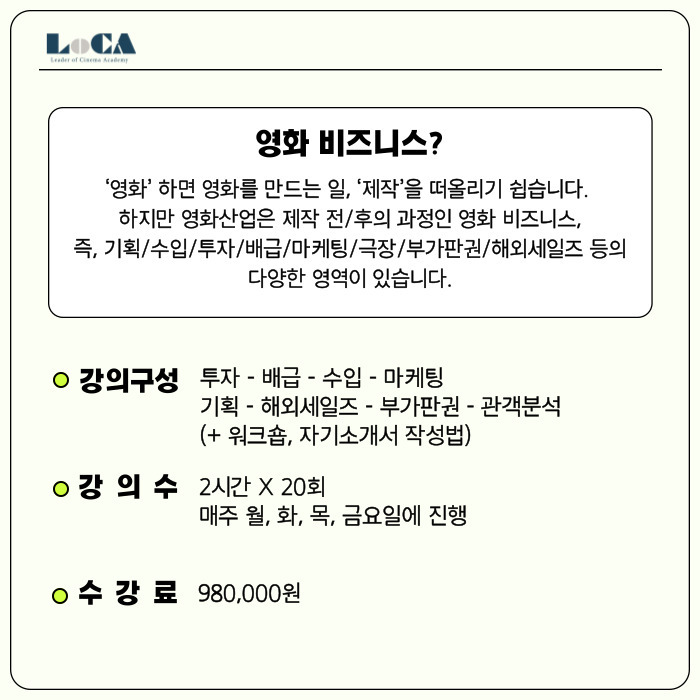 LoCA
Leader of Cinema Academy

영화 비즈니스?

'영화' 하면 영화를 만드는 일, '제작'을 떠올리기 쉽습니다. 하지만 영화산업은 제작 전/후의 과정인 영화 비즈니스, 즉, 기획/수입/투자/배급/마케팅/극장/부가판권/해외세일즈 등의 다양한 영역이 있습니다.

강의구성 투자 - 배급 - 수입 - 마케팅
기획 - 해외세일즈 - 부가판권 - 관객분석
(+ 워크숍, 자기소개서 작성법)

강 의 수 2시간 X 20회
매주 월, 화, 목, 금요일에 진행

수 강 료 980,000원